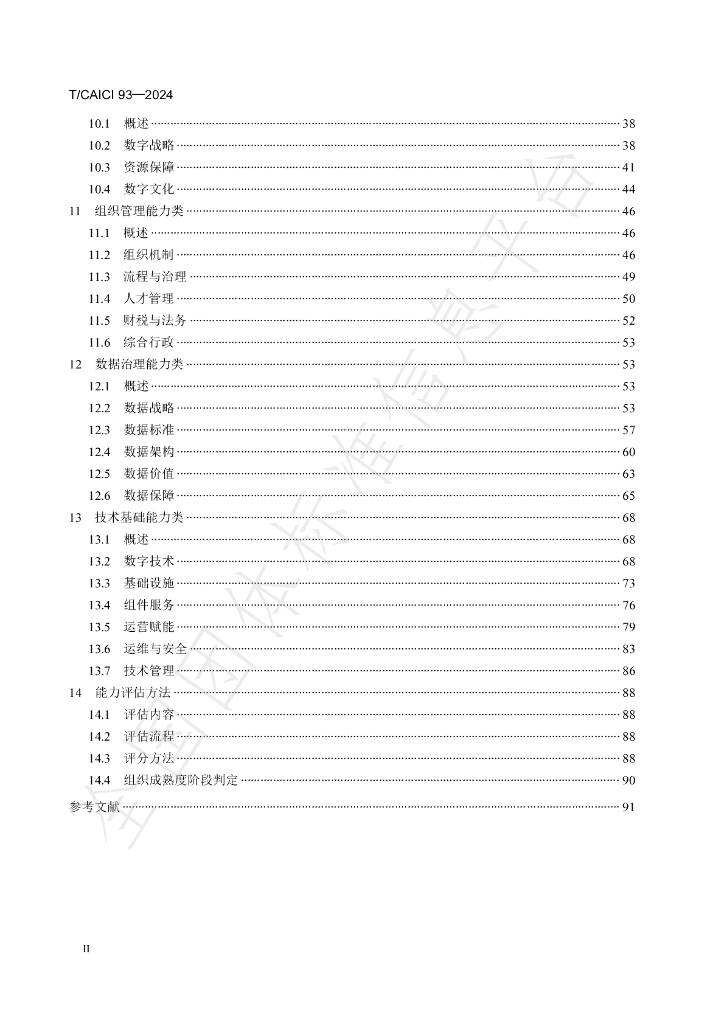 T/CAICI 93—2024

10.1 概述 38
10.2 数字战略 38
10.3 资源保障 41
10.4 数字文化 44
11 组织管理能力类 46
11.1 概述 46
11.2 组织机制 46
11.3 流程与治理 49
11.4 人才管理 50
11.5 财税与法务 52
11.6 综合行政 53
12 数据治理能力类 53
12.1 概述 53
12.2 数据战略 53
12.3 数据标准 57
12.4 数据架构 60
12.5 数据价值 63
12.6 数据保障 65
13 技术基础能力类 68
13.1 概述 68
13.2 数字技术 68
13.3 基础设施 73
13.4 组件服务 76
13.5 运营赋能 79
13.6 运维与安全 83
13.7 技术管理 86
14 能力评估方法 88
14.1 评估内容 88
14.2 评估流程 88
14.3 评分方法 88
14.4 组织成熟度阶段判定 90
参考文献 91

II

全国团体标准信息平台